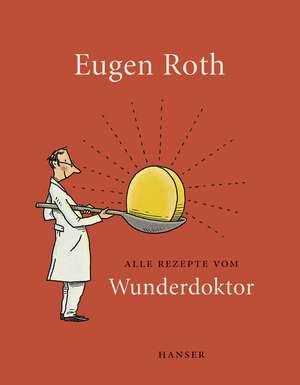 Eugen Roth

ALLE REZEPTE VOM
Wunderdoktor

HANSER